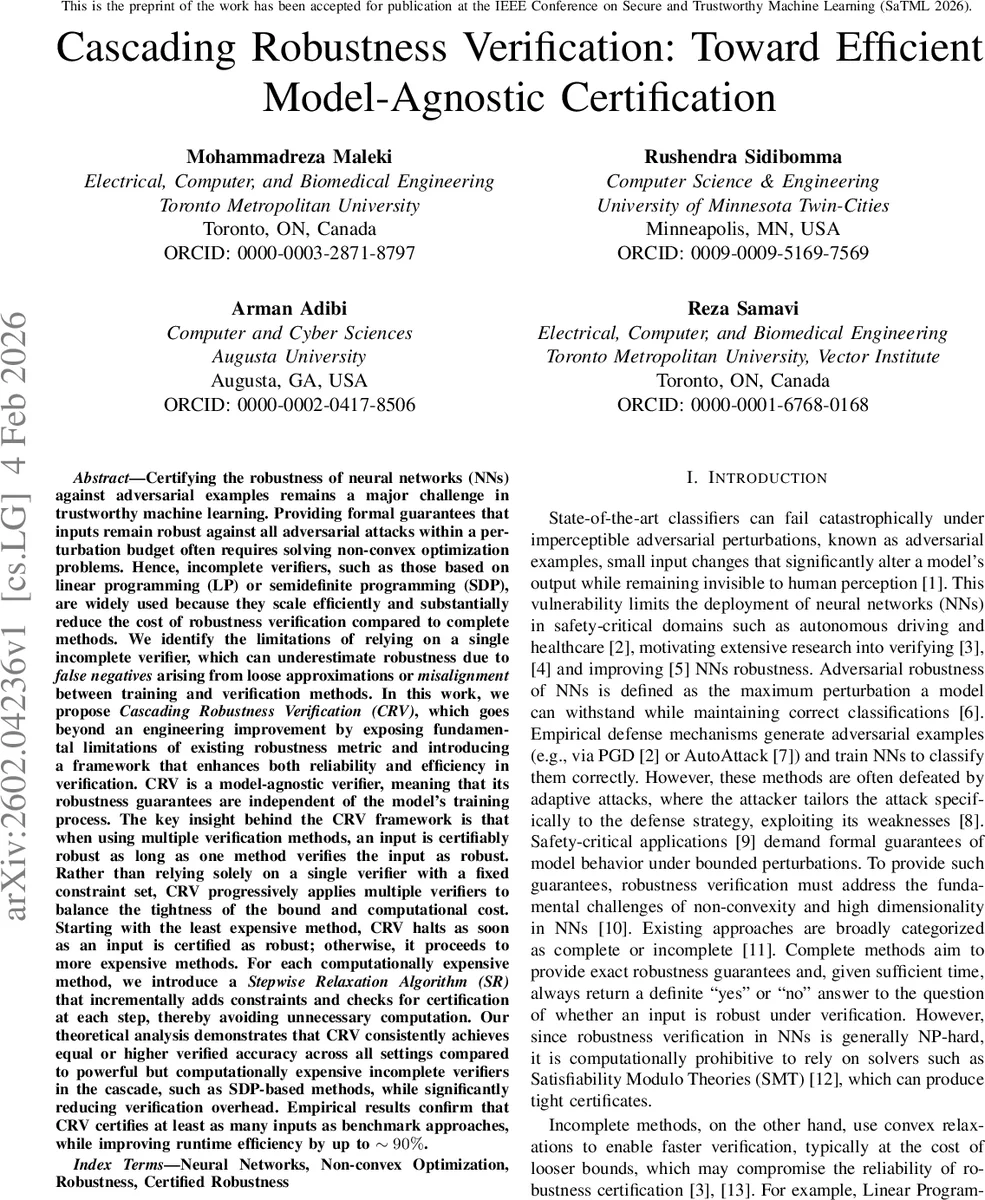 This is the preprint of the work has been accepted for publication at the IEEE Conference on Secure and Trustworthy Machine Learning (SaTML 2026).

Cascading Robustness Verification: Toward Efficient Model-Agnostic Certification

Mohammadreza Maleki
Electrical, Computer, and Biomedical Engineering
Toronto Metropolitan University
Toronto, ON, Canada
ORCID: 0000-0003-2871-8797

Rushendra Sidibomma
Computer Science & Engineering
University of Minnesota Twin-Cities
Minneapolis, MN, USA
ORCID: 0009-0009-5169-7569

Arman Adibi
Computer and Cyber Sciences
Augusta University
Augusta, GA, USA
ORCID: 0000-0002-0417-8506

Reza Samavi
Electrical, Computer, and Biomedical Engineering
Toronto Metropolitan University, Vector Institute
Toronto, ON, Canada
ORCID: 0000-0001-6768-0168

arXiv:2602.04236v1 [cs.LG] 4 Feb 2026

Abstract—Certifying the robustness of neural networks (NNs) against adversarial examples remains a major challenge in trustworthy machine learning. Providing formal guarantees that inputs remain robust against all adversarial attacks within a perturbation budget often requires solving non-convex optimization problems. Hence, incomplete verifiers, such as those based on linear programming (LP) or semidefinite programming (SDP), are widely used because they scale efficiently and substantially reduce the cost of robustness verification compared to complete methods. We identify the limitations of relying on a single incomplete verifier, which can underestimate robustness due to false negatives arising from loose approximations or misalignment between training and verification methods. In this work, we propose Cascading Robustness Verification (CRV), which goes beyond an engineering improvement by exposing fundamental limitations of existing robustness metric and introducing a framework that enhances both reliability and efficiency in verification. CRV is a model-agnostic verifier, meaning that its robustness guarantees are independent of the model's training process. The key insight behind the CRV framework is that when using multiple verification methods, an input is certifiably robust as long as one method verifies the input as robust. Rather than relying solely on a single verifier with a fixed constraint set, CRV progressively applies multiple verifiers to balance the tightness of the bound and computational cost. Starting with the least expensive method, CRV halts as soon as an input is certified as robust; otherwise, it proceeds to more expensive methods. For each computationally expensive method, we introduce a Stepwise Relaxation Algorithm (SR) that incrementally adds constraints and checks for certification at each step, thereby avoiding unnecessary computation. Our theoretical analysis demonstrates that CRV consistently achieves equal or higher verified accuracy across all settings compared to powerful but computationally expensive incomplete verifiers in the cascade, such as SDP-based methods, while significantly reducing verification overhead. Empirical results confirm that CRV certifies at least as many inputs as benchmark approaches, while improving runtime efficiency by up to $\sim 90\%$.

Index Terms—Neural Networks, Non-convex Optimization, Robustness, Certified Robustness

I. INTRODUCTION

State-of-the-art classifiers can fail catastrophically under imperceptible adversarial perturbations, known as adversarial examples, small input changes that significantly alter a model's output while remaining invisible to human perception [1]. This vulnerability limits the deployment of neural networks (NNs) in safety-critical domains such as autonomous driving and healthcare [2], motivating extensive research into verifying [3], [4] and improving [5] NNs robustness. Adversarial robustness of NNs is defined as the maximum perturbation a model can withstand while maintaining correct classifications [6]. Empirical defense mechanisms generate adversarial examples (e.g., via PGD [2] or AutoAttack [7]) and train NNs to classify them correctly. However, these methods are often defeated by adaptive attacks, where the attacker tailors the attack specifically to the defense strategy, exploiting its weaknesses [8]. Safety-critical applications [9] demand formal guarantees of model behavior under bounded perturbations. To provide such guarantees, robustness verification must address the fundamental challenges of non-convexity and high dimensionality in NNs [10]. Existing approaches are broadly categorized as complete or incomplete [11]. Complete methods aim to provide exact robustness guarantees and, given sufficient time, always return a definite "yes" or "no" answer to the question of whether an input is robust under verification. However, since robustness verification in NNs is generally NP-hard, it is computationally prohibitive to rely on solvers such as Satisfiability Modulo Theories (SMT) [12], which can produce tight certificates.

Incomplete methods, on the other hand, use convex relaxations to enable faster verification, typically at the cost of looser bounds, which may compromise the reliability of robustness certification [3], [13]. For example, Linear Program-